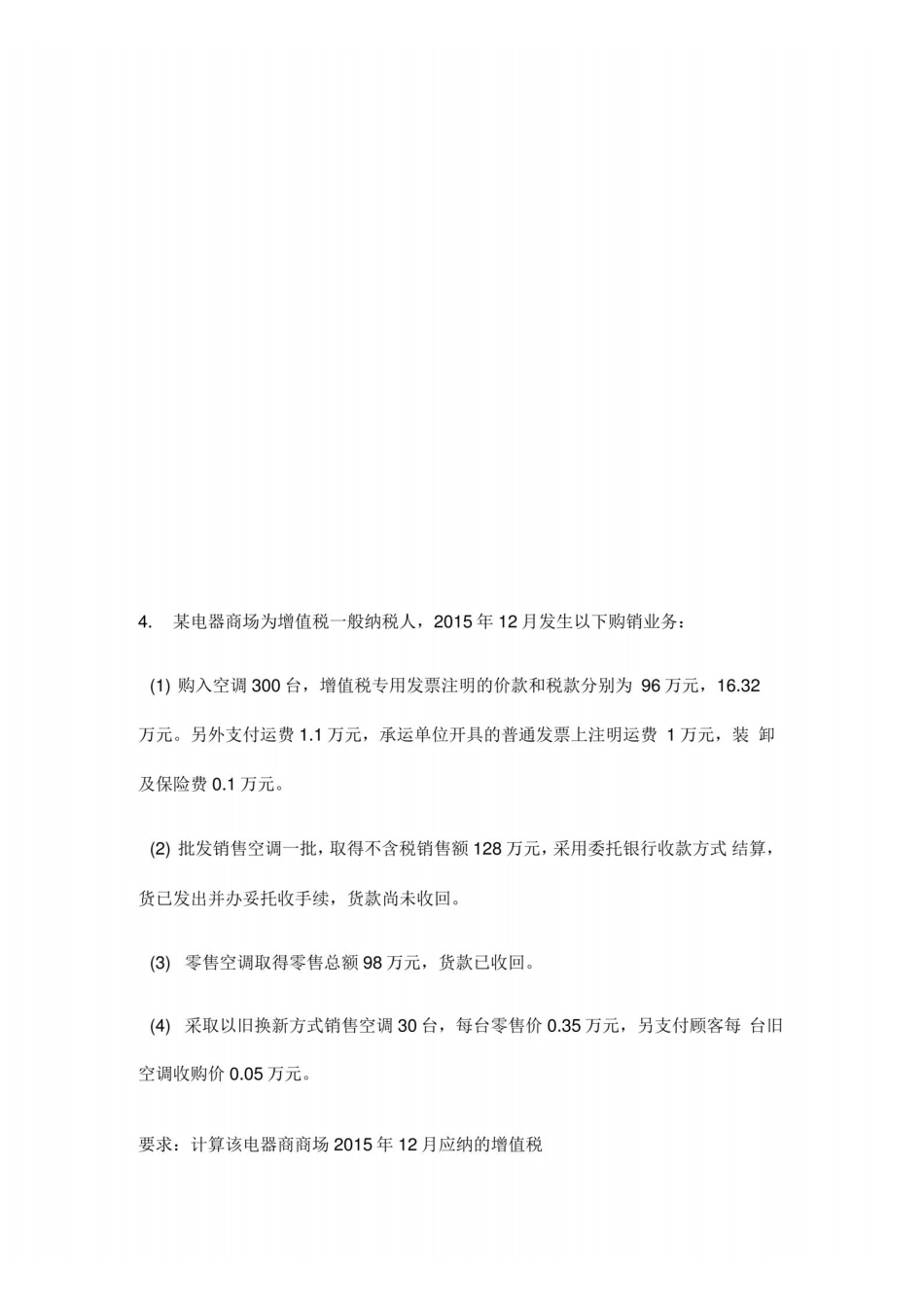 4. 某电器商场为增值税一般纳税人，2015 年 12 月发生以下购销业务：

(1) 购入空调 300 台，增值税专用发票注明的价款和税款分别为 96 万元，16.32 万元。另外支付运费 1.1 万元，承运单位开具的普通发票上注明运费 1 万元，装 卸及保险费 0.1 万元。

(2) 批发销售空调一批，取得不含税销售额 128 万元，采用委托银行收款方式 结算，货已发出并办妥托收手续，货款尚未收回。

(3) 零售空调取得零售总额 98 万元，货款已收回。

(4) 采取以旧换新方式销售空调 30 台，每台零售价 0.35 万元，另支付顾客每 台旧空调收购价 0.05 万元。

要求：计算该电器商商场 2015 年 12 月应纳的增值税